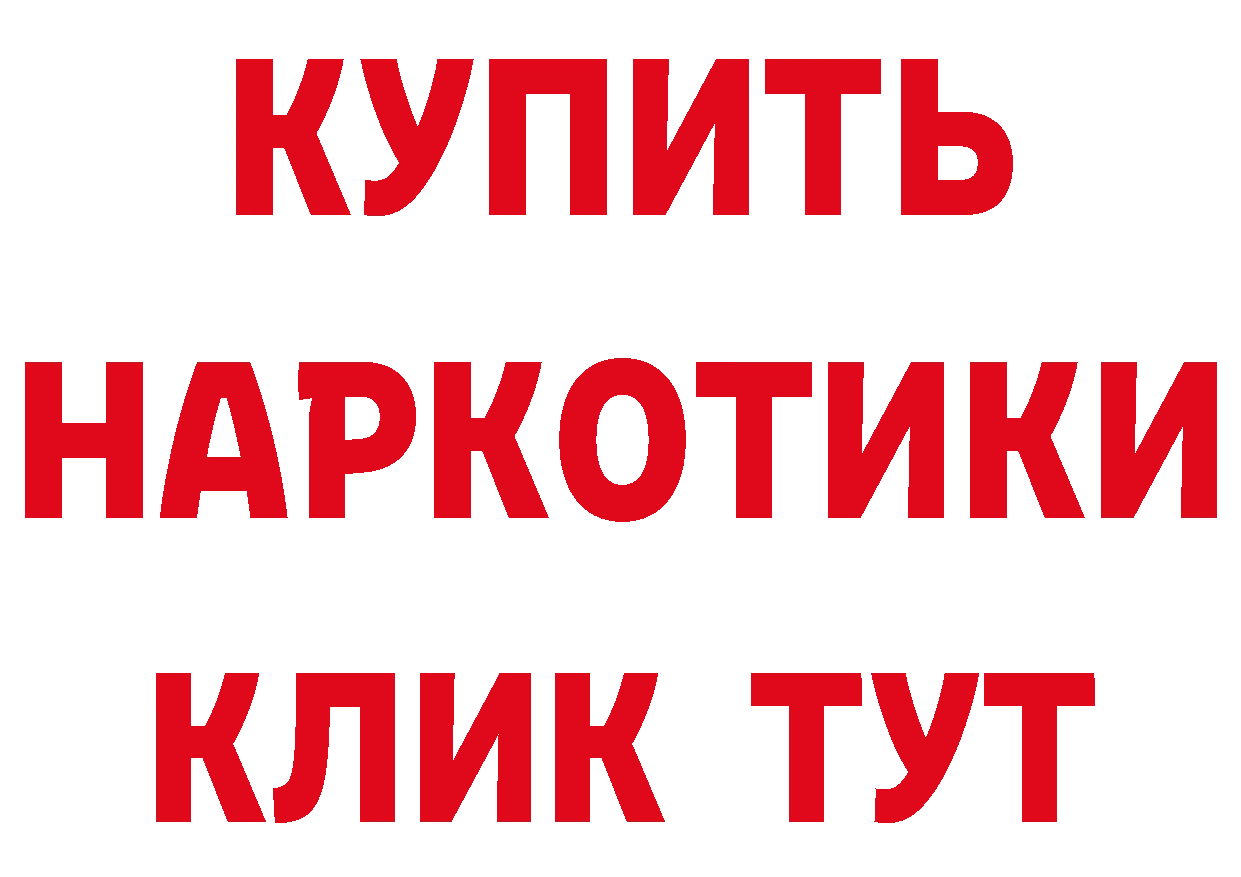 КУПИТЬ

НАРКОТИКИ

КЛИК ТУТ